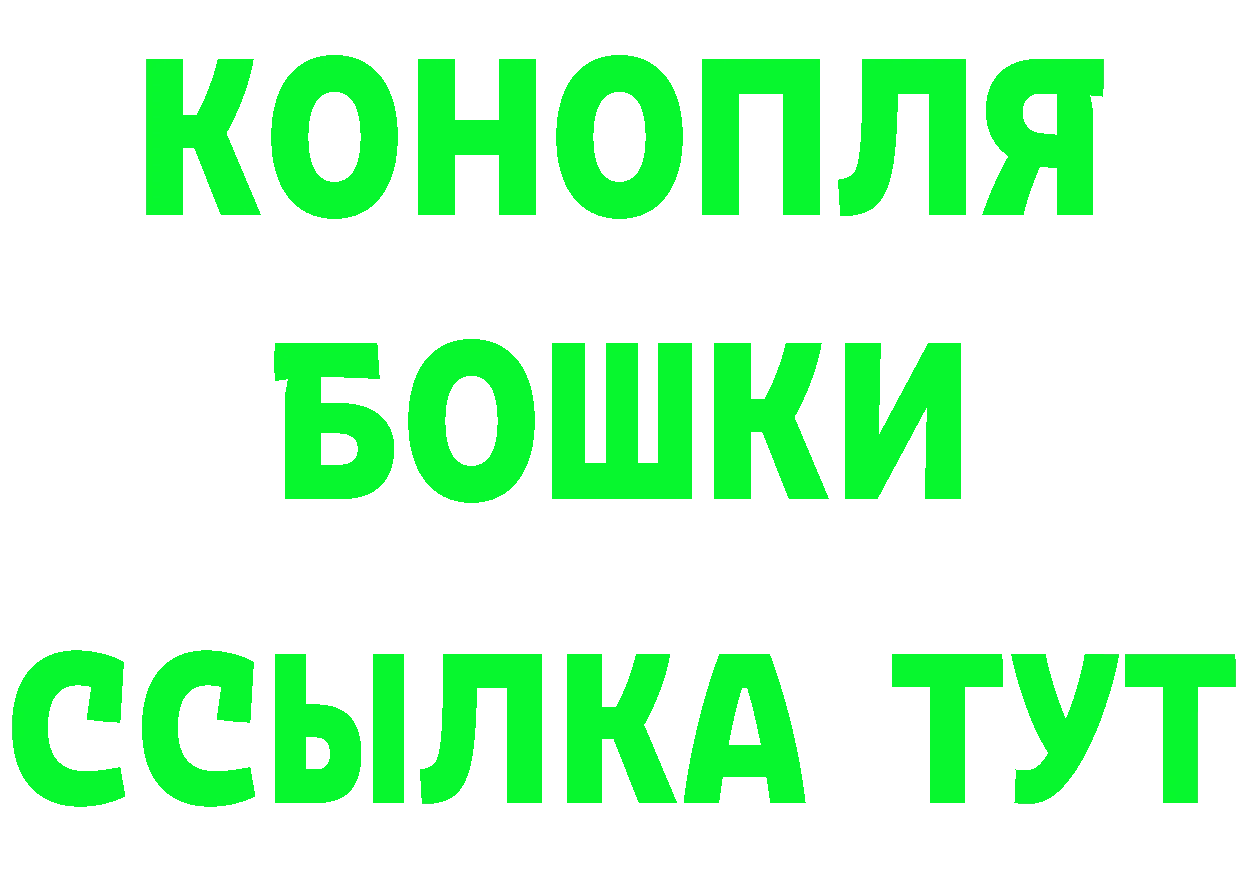 КОНОПЛЯ
БОШКИ
ССЫЛКА ТУТ